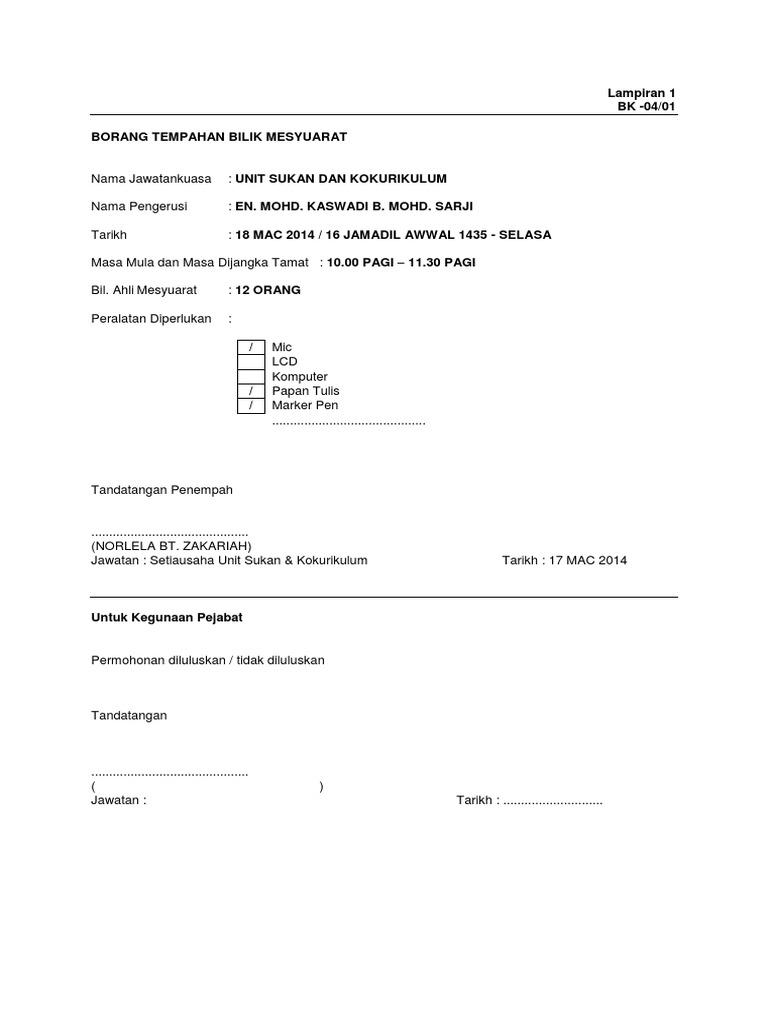 Lampiran 1
BK -04/01

BORANG TEMPAHAN BILIK MESYUARAT

Nama Jawatankuasa : UNIT SUKAN DAN KOKURIKULUM

Nama Pengerusi : EN. MOHD. KASWADI B. MOHD. SARJI

Tarikh : 18 MAC 2014 / 16 JAMADIL AWWAL 1435 - SELASA

Masa Mula dan Masa Dijangka Tamat : 10.00 PAGI – 11.30 PAGI

Bil. Ahli Mesyuarat : 12 ORANG

Peralatan Diperlukan :

| / | Mic |
|---|---|
| | LCD |
| | Komputer |
| / | Papan Tulis |
| / | Marker Pen |

...........................................

Tandatangan Penempah

...........................................
(NORLELA BT. ZAKARIAH)
Jawatan : Setiausaha Unit Sukan & Kokurikulum Tarikh : 17 MAC 2014

Untuk Kegunaan Pejabat

Permohonan diluluskan / tidak diluluskan

Tandatangan

...........................................
( )
Jawatan : Tarikh : ............................